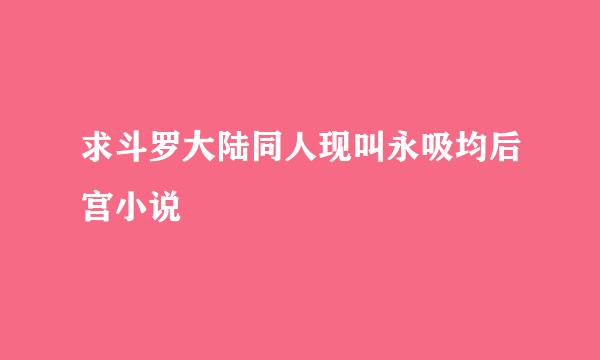 求斗罗大陆同人现叫永吸均后宫小说